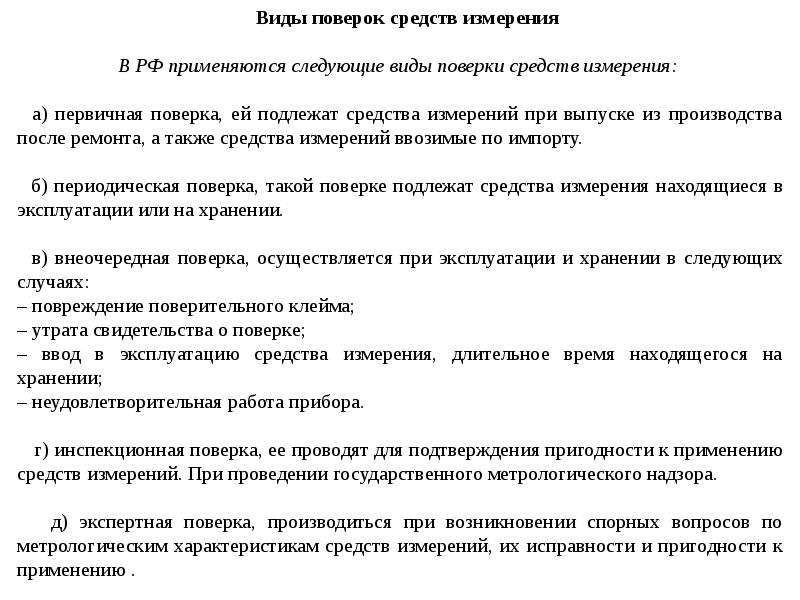 Виды поверок средств измерения

В РФ применяются следующие виды поверки средств измерения:

а) первичная поверка, ей подлежат средства измерений при выпуске из производства после ремонта, а также средства измерений ввозимые по импорту.

б) периодическая поверка, такой поверке подлежат средства измерения находящиеся в эксплуатации или на хранении.

в) внеочередная поверка, осуществляется при эксплуатации и хранении в следующих случаях:
– повреждение поверительного клейма;
– утрата свидетельства о поверке;
– ввод в эксплуатацию средства измерения, длительное время находящегося на хранении;
– неудовлетворительная работа прибора.

г) инспекционная поверка, ее проводят для подтверждения пригодности к применению средств измерений. При проведении государственного метрологического надзора.

д) экспертная поверка, производиться при возникновении спорных вопросов по метрологическим характеристикам средств измерений, их исправности и пригодности к применению .